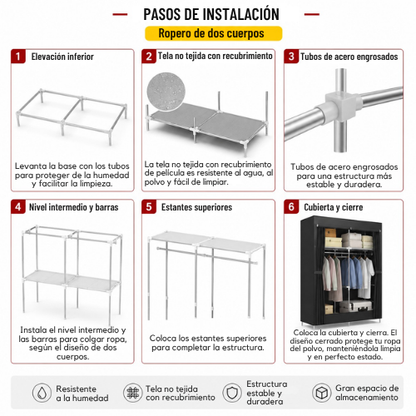 PASOS DE INSTALACIÓN

Ropero de dos cuerpos

1 Elevación inferior

Levanta la base con los tubos para proteger de la humedad y facilitar la limpieza.

2 Tela no tejida con recubrimiento

La tela no tejida con recubrimiento de película es resistente al agua, al polvo y fácil de limpiar.

3 Tubos de acero engrosados

Tubos de acero engrosados para una estructura más estable y duradera.

4 Nivel intermedio y barras

Instala el nivel intermedio y las barras para colgar ropa, según el diseño de dos cuerpos.

5 Estantes superiores

Coloca los estantes superiores para completar la estructura.

6 Cubierta y cierre

Coloca la cubierta y cierra. El diseño cerrado protege tu ropa del polvo, manteniéndola limpia y en perfecto estado.

Resistente a la humedad

Tela no tejida con recubrimiento

Estructura estable y duradera

Gran espacio de almacenamiento